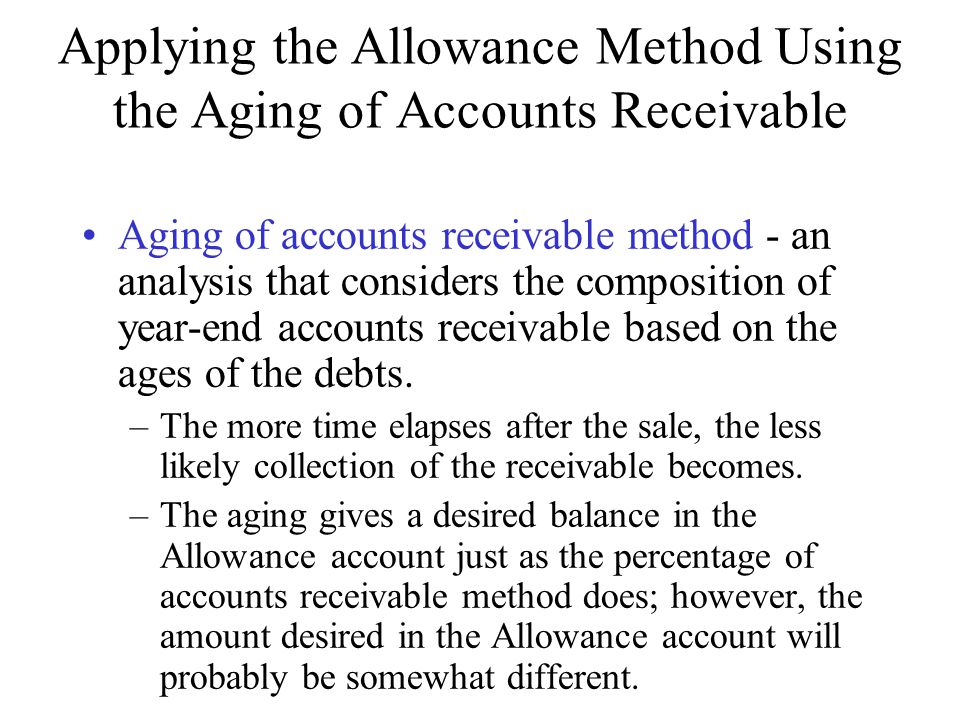 Applying the Allowance Method Using the Aging of Accounts Receivable

• Aging of accounts receivable method - an analysis that considers the composition of year-end accounts receivable based on the ages of the debts.

– The more time elapses after the sale, the less likely collection of the receivable becomes.

– The aging gives a desired balance in the Allowance account just as the percentage of accounts receivable method does; however, the amount desired in the Allowance account will probably be somewhat different.